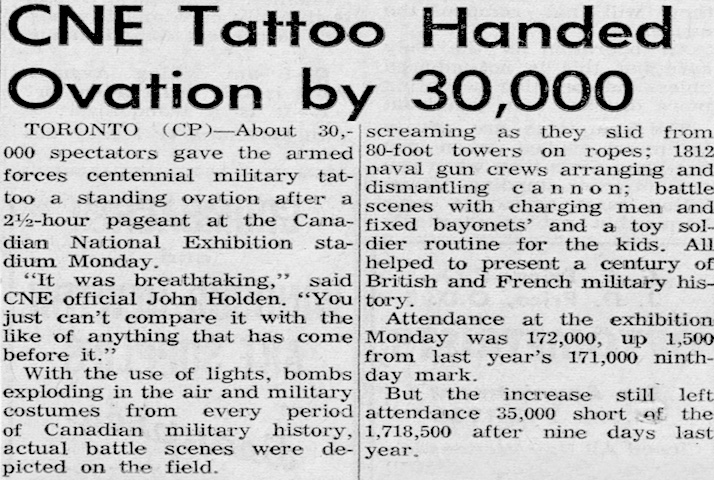 CNE Tattoo Handed Ovation by 30,000

TORONTO (CP)—About 30,000 spectators gave the armed forces centennial military tattoo a standing ovation after a 2½-hour pageant at the Canadian National Exhibition stadium Monday.

"It was breathtaking," said CNE official John Holden. "You just can't compare it with the like of anything that has come before it."

With the use of lights, bombs exploding in the air and military costumes from every period of Canadian military history, actual battle scenes were depicted on the field.

screaming as they slid from 80-foot towers on ropes; 1812 naval gun crews arranging and dismantling cannon; battle scenes with charging men and fixed bayonets' and a toy soldier routine for the kids. All helped to present a century of British and French military history.

Attendance at the exhibition Monday was 172,000, up 1,500 from last year's 171,000 ninth-day mark.

But the increase still left attendance 35,000 short of the 1,718,500 after nine days last year.